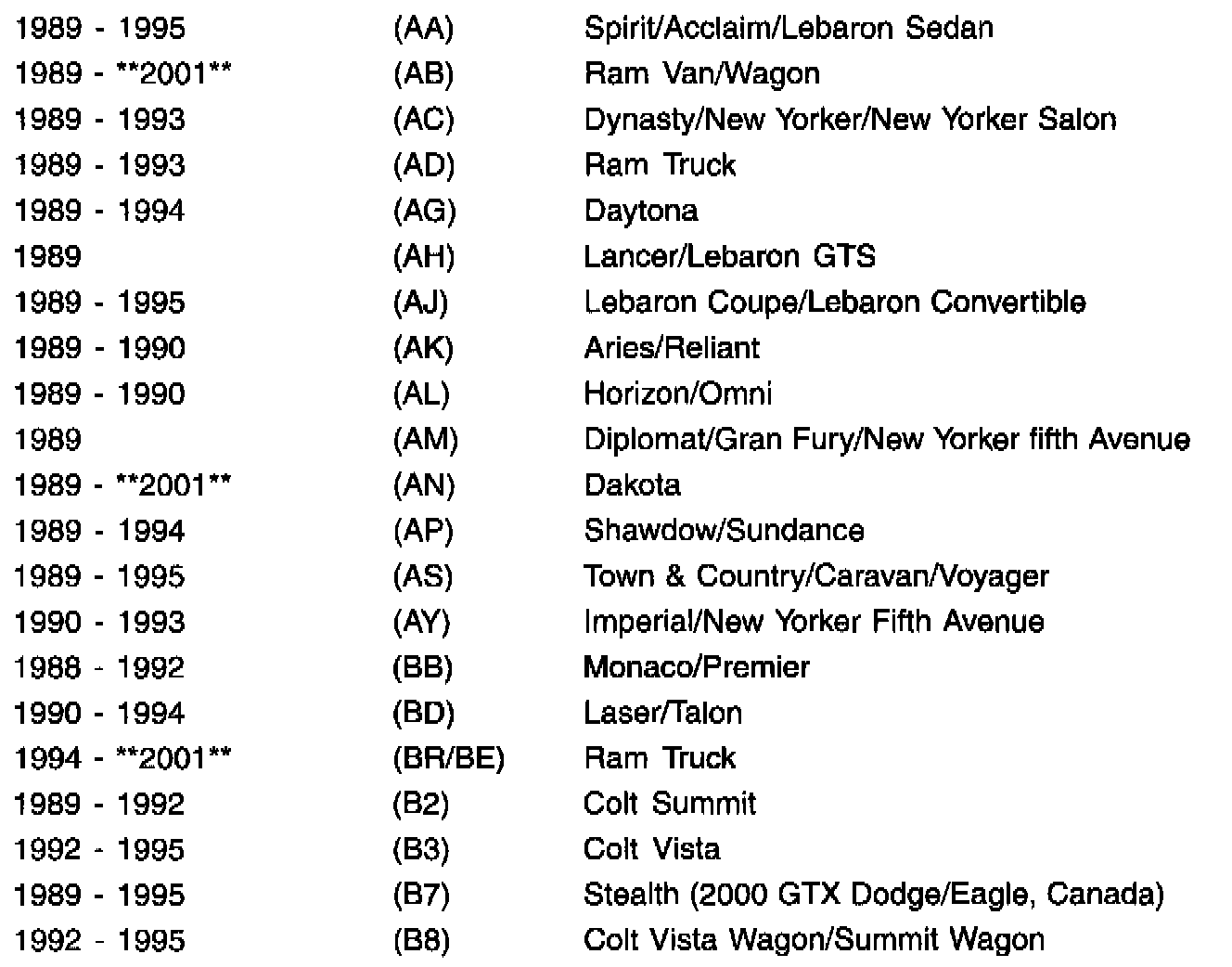 | | | |
|---|---|---|
| 1989 - 1995 | (AA) | Spirit/Acclaim/Lebaron Sedan |
| 1989 - \*\*2001\*\* | (AB) | Ram Van/Wagon |
| 1989 - 1993 | (AC) | Dynasty/New Yorker/New Yorker Salon |
| 1989 - 1993 | (AD) | Ram Truck |
| 1989 - 1994 | (AG) | Daytona |
| 1989 | (AH) | Lancer/Lebaron GTS |
| 1989 - 1995 | (AJ) | Lebaron Coupe/Lebaron Convertible |
| 1989 - 1990 | (AK) | Aries/Reliant |
| 1989 - 1990 | (AL) | Horizon/Omni |
| 1989 | (AM) | Diplomat/Gran Fury/New Yorker fifth Avenue |
| 1989 - \*\*2001\*\* | (AN) | Dakota |
| 1989 - 1994 | (AP) | Shawdow/Sundance |
| 1989 - 1995 | (AS) | Town & Country/Caravan/Voyager |
| 1990 - 1993 | (AY) | Imperial/New Yorker Fifth Avenue |
| 1988 - 1992 | (BB) | Monaco/Premier |
| 1990 - 1994 | (BD) | Laser/Talon |
| 1994 - \*\*2001\*\* | (BR/BE) | Ram Truck |
| 1989 - 1992 | (B2) | Colt Summit |
| 1992 - 1995 | (B3) | Colt Vista |
| 1989 - 1995 | (B7) | Stealth (2000 GTX Dodge/Eagle, Canada) |
| 1992 - 1995 | (B8) | Colt Vista Wagon/Summit Wagon |